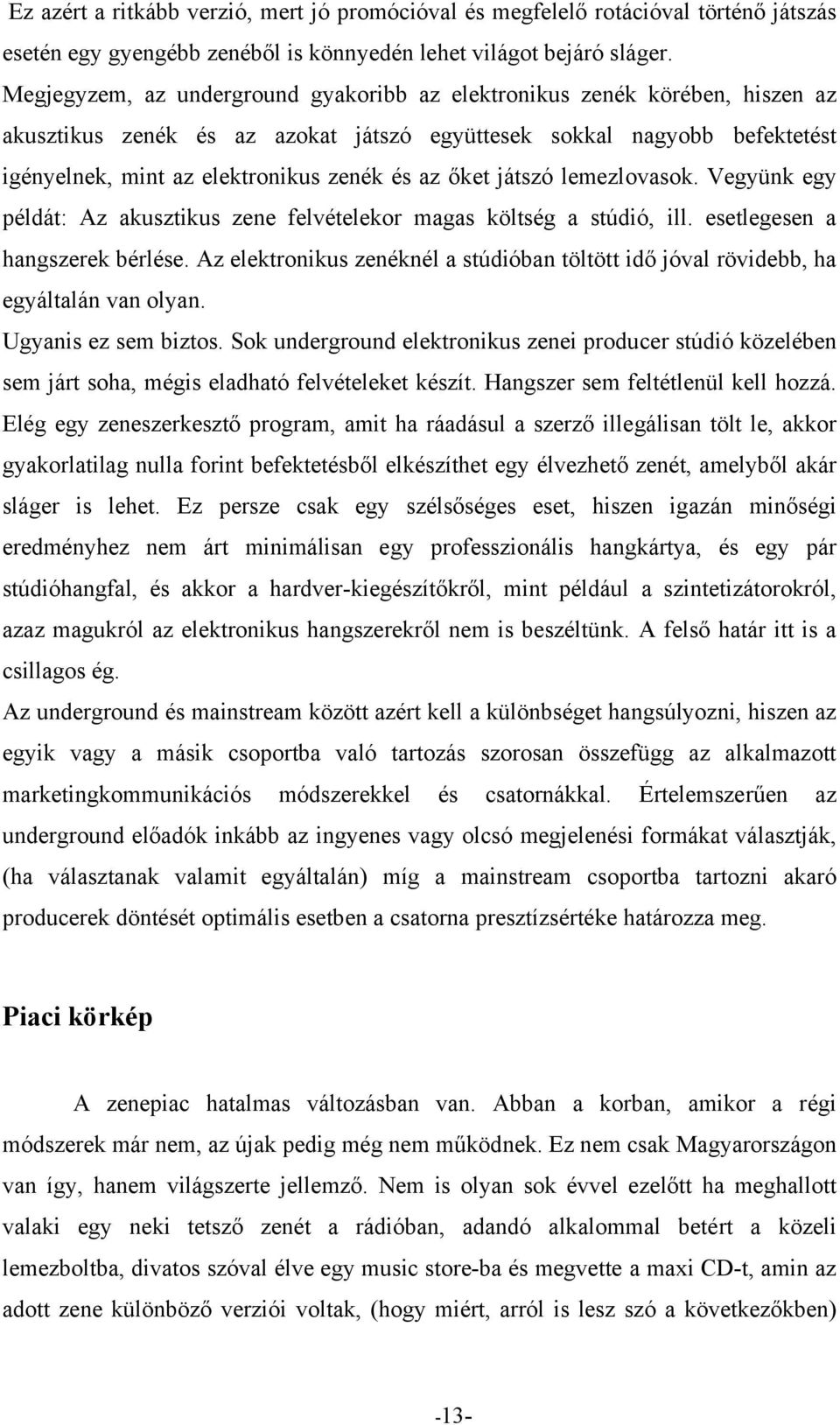 Ez azért a ritkább verzió, mert jó promócióval és megfelelő rotációval történő játszás esetén egy gyengébb zenéből is könnyedén lehet világot bejáró sláger. Megjegyzem, az underground gyakoribb az elektronikus zenék körében, hiszen az akusztikus zenék és az azokat játszó együttesek sokkal nagyobb befektetést igényelnek, mint az elektronikus zenék és az őket játszó lemezlovasok. Vegyünk egy példát: Az akusztikus zene felvételekor magas költség a stúdió, ill. esetlegesen a hangszerek bérlése. Az elektronikus zenéknél a stúdióban töltött idő jóval rövidebb, ha egyáltalán van olyan.
Ugyanis ez sem biztos. Sok underground elektronikus zenei producer stúdió közelében sem járt soha, mégis eladható felvételeket készít. Hangszer sem feltétlenül kell hozzá. Elég egy zeneszerkesztő program, amit ha ráadásul a szerző illegálisan tölt le, akkor gyakorlatilag nulla forint befektetésből elkészíthet egy élvezhető zenét, amelyből akár sláger is lehet. Ez persze csak egy szélsőséges eset, hiszen igazán minőségi eredményhez nem árt minimálisan egy professzionális hangkártya, és egy pár stúdióhangfal, és akkor a hardver-kiegészítőkről, mint például a szintetizátorokról, azaz magukról az elektronikus hangszerekről nem is beszéltünk. A felső határ itt is a csillagos ég.
Az underground és mainstream között azért kell a különbséget hangsúlyozni, hiszen az egyik vagy a másik csoportba való tartozás szorosan összefügg az alkalmazott marketingkommunikációs módszerekkel és csatornákkal. Értelemszerűen az underground előadók inkább az ingyenes vagy olcsó megjelenési formákat választják, (ha választanak valamit egyáltalán) míg a mainstream csoportba tartozni akaró producerek döntését optimális esetben a csatorna presztízsértéke határozza meg.

Piaci körkép

A zenepiac hatalmas változásban van. Abban a korban, amikor a régi módszerek már nem, az újak pedig még nem működnek. Ez nem csak Magyarországon van így, hanem világszerte jellemző. Nem is olyan sok évvel ezelőtt ha meghallott valaki egy neki tetsző zenét a rádióban, adandó alkalommal betért a közeli lemezboltba, divatos szóval élve egy music store-ba és megvette a maxi CD-t, amin az adott zene különböző verziói voltak, (hogy miért, arról is lesz szó a következőkben)

-13-